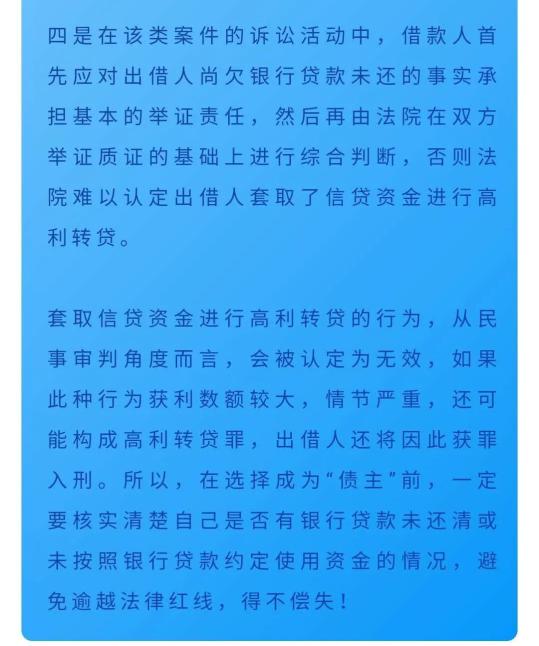 四是在该类案件的诉讼活动中，借款人首先应对出借人尚欠银行贷款未还的事实承担基本的举证责任，然后再由法院在双方举证质证的基础上进行综合判断，否则法院难以认定出借人套取了信贷资金进行高利转贷。

套取信贷资金进行高利转贷的行为，从民事审判角度而言，会被认定为无效，如果此种行为获利数额较大，情节严重，还可能构成高利转贷罪，出借人还将因此获罪入刑。所以，在选择成为“债主”前，一定要核实清楚自己是否有银行贷款未还清或未按照银行贷款约定使用资金的情况，避免逾越法律红线，得不偿失！